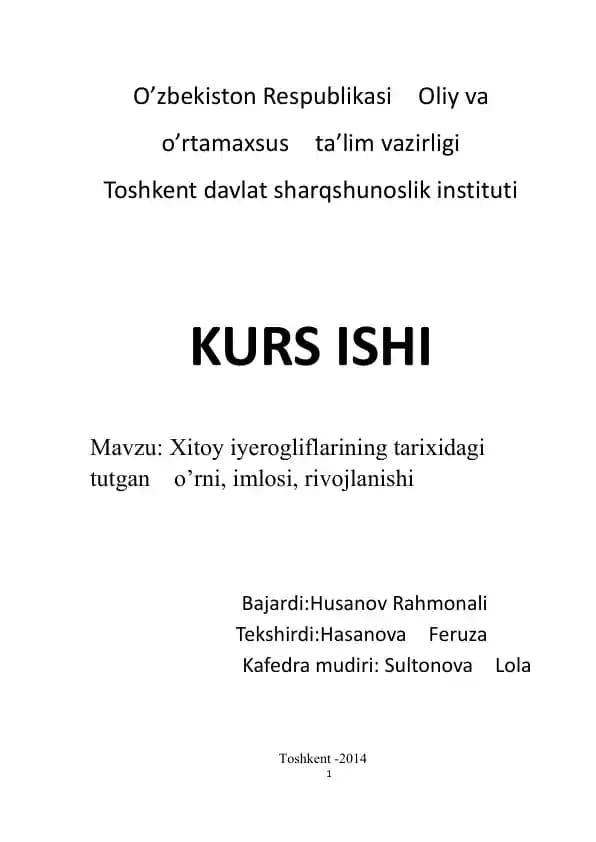 O’zbekiston Respublikasi Oliy va o’rtamaxsus ta’lim vazirligi Toshkent davlat sharqshunoslik instituti

KURS ISHI

Mavzu: Xitoy iyerogliflarining tarixidagi tutgan o’rni, imlosi, rivojlanishi

Bajardi:Husanov Rahmonali
Tekshirdi:Hasanova Feruza
Kafedra mudiri: Sultonova Lola

Toshkent -2014
1